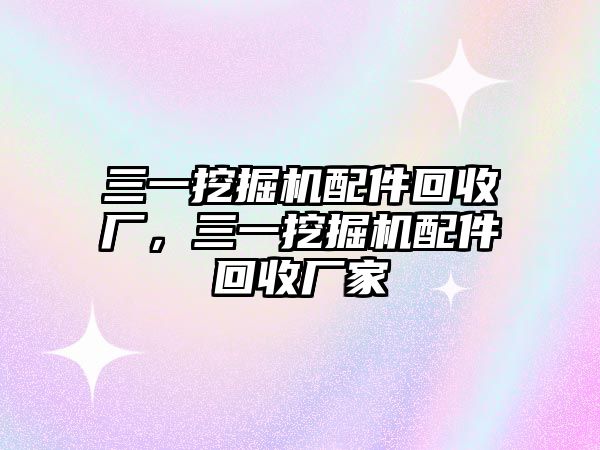 三一挖掘机配件回收厂，三一挖掘机配件回收厂家